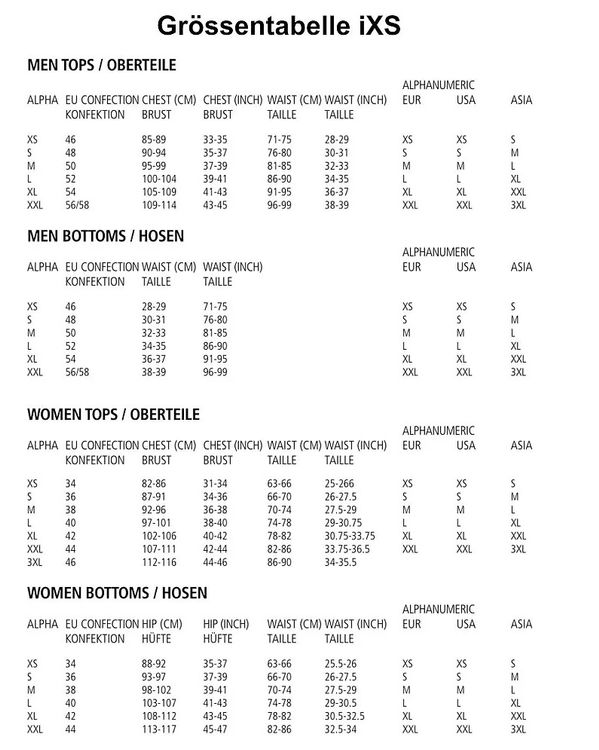 Grössentabelle iXS

MEN TOPS / OBERTEILE

| ALPHA | EU CONFECTION KONFEKTION | CHEST (CM) BRUST | CHEST (INCH) BRUST | WAIST (CM) TAILLE | WAIST (INCH) TAILLE | ALPHANUMERIC EUR | USA | ASIA |
|---|---|---|---|---|---|---|---|---|
| XS | 46 | 85-89 | 33-35 | 71-75 | 28-29 | XS | XS | S |
| S | 48 | 90-94 | 35-37 | 76-80 | 30-31 | S | S | M |
| M | 50 | 95-99 | 37-39 | 81-85 | 32-33 | M | M | L |
| L | 52 | 100-104 | 39-41 | 86-90 | 34-35 | L | L | XL |
| XL | 54 | 105-109 | 41-43 | 91-95 | 36-37 | XL | XL | XXL |
| XXL | 56/58 | 109-114 | 43-45 | 96-99 | 38-39 | XXL | XXL | 3XL |

MEN BOTTOMS / HOSEN

| ALPHA | EU CONFECTION KONFEKTION | WAIST (CM) TAILLE | WAIST (INCH) TAILLE | ALPHANUMERIC EUR | USA | ASIA |
|---|---|---|---|---|---|---|
| XS | 46 | 28-29 | 71-75 | XS | XS | S |
| S | 48 | 30-31 | 76-80 | S | S | M |
| M | 50 | 32-33 | 81-85 | M | M | L |
| L | 52 | 34-35 | 86-90 | L | L | XL |
| XL | 54 | 36-37 | 91-95 | XL | XL | XXL |
| XXL | 56/58 | 38-39 | 96-99 | XXL | XXL | 3XL |

WOMEN TOPS / OBERTEILE

| ALPHA | EU CONFECTION KONFEKTION | CHEST (CM) BRUST | CHEST (INCH) BRUST | WAIST (CM) TAILLE | WAIST (INCH) TAILLE | ALPHANUMERIC EUR | USA | ASIA |
|---|---|---|---|---|---|---|---|---|
| XS | 34 | 82-86 | 31-34 | 63-66 | 25-266 | XS | XS | S |
| S | 36 | 87-91 | 34-36 | 66-70 | 26-27.5 | S | S | M |
| M | 38 | 92-96 | 36-38 | 70-74 | 27.5-29 | M | M | L |
| L | 40 | 97-101 | 38-40 | 74-78 | 29-30.75 | L | L | XL |
| XL | 42 | 102-106 | 40-42 | 78-82 | 30.75-33.75 | XL | XL | XXL |
| XXL | 44 | 107-111 | 42-44 | 82-86 | 33.75-36.5 | XXL | XXL | 3XL |
| 3XL | 46 | 112-116 | 44-46 | 86-90 | 34-35.5 | | | |

WOMEN BOTTOMS / HOSEN

| ALPHA | EU CONFECTION KONFEKTION | HIP (CM) HÜFTE | HIP (INCH) HÜFTE | WAIST (CM) TAILLE | WAIST (INCH) TAILLE | ALPHANUMERIC EUR | USA | ASIA |
|---|---|---|---|---|---|---|---|---|
| XS | 34 | 88-92 | 35-37 | 63-66 | 25.5-26 | XS | XS | S |
| S | 36 | 93-97 | 37-39 | 66-70 | 26-27.5 | S | S | M |
| M | 38 | 98-102 | 39-41 | 70-74 | 27.5-29 | M | M | L |
| L | 40 | 103-107 | 41-43 | 74-78 | 29-30.5 | L | L | XL |
| XL | 42 | 108-112 | 43-45 | 78-82 | 30.5-32.5 | XL | XL | XXL |
| XXL | 44 | 113-117 | 45-47 | 82-86 | 32.5-34 | XXL | XXL | 3XL |